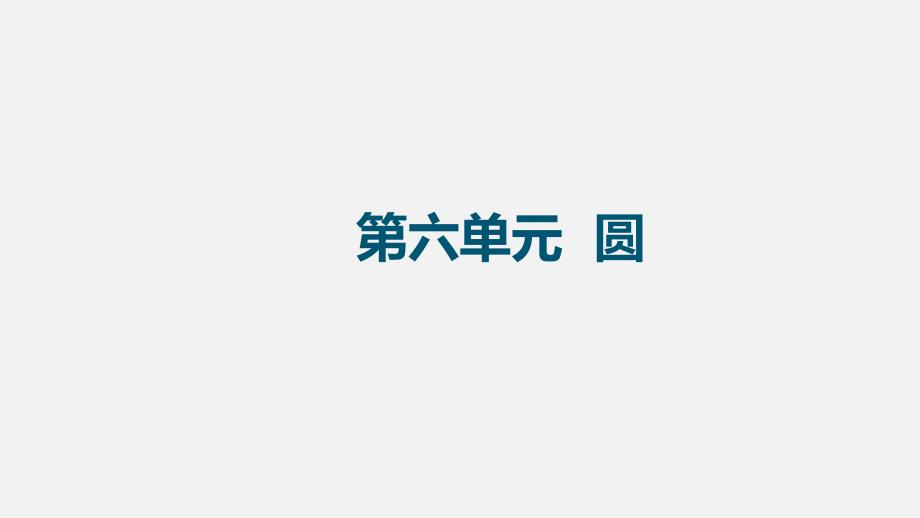 第六单元 圆